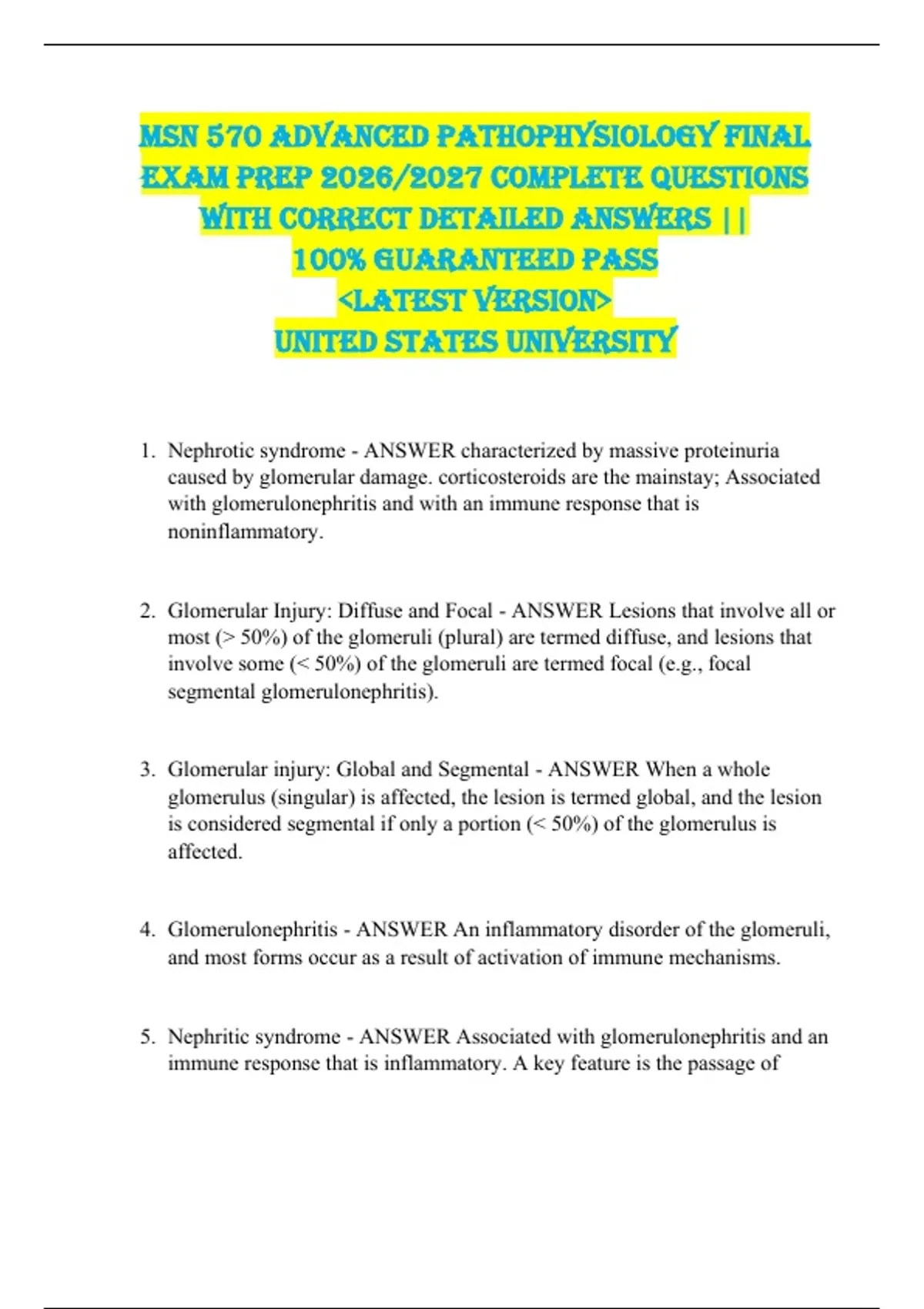 MSN 570 ADVANCED PATHOPHYSIOLOGY FINAL EXAM PREP 2026/2027 COMPLETE QUESTIONS WITH CORRECT DETAILED ANSWERS || 100% GUARANTEED PASS <LATEST VERSION> UNITED STATES UNIVERSITY

1. Nephrotic syndrome - ANSWER characterized by massive proteinuria caused by glomerular damage. corticosteroids are the mainstay; Associated with glomerulonephritis and with an immune response that is noninflammatory.

2. Glomerular Injury: Diffuse and Focal - ANSWER Lesions that involve all or most (> 50%) of the glomeruli (plural) are termed diffuse, and lesions that involve some (< 50%) of the glomeruli are termed focal (e.g., focal segmental glomerulonephritis).

3. Glomerular injury: Global and Segmental - ANSWER When a whole glomerulus (singular) is affected, the lesion is termed global, and the lesion is considered segmental if only a portion (< 50%) of the glomerulus is affected.

4. Glomerulonephritis - ANSWER An inflammatory disorder of the glomeruli, and most forms occur as a result of activation of immune mechanisms.

5. Nephritic syndrome - ANSWER Associated with glomerulonephritis and an immune response that is inflammatory. A key feature is the passage of